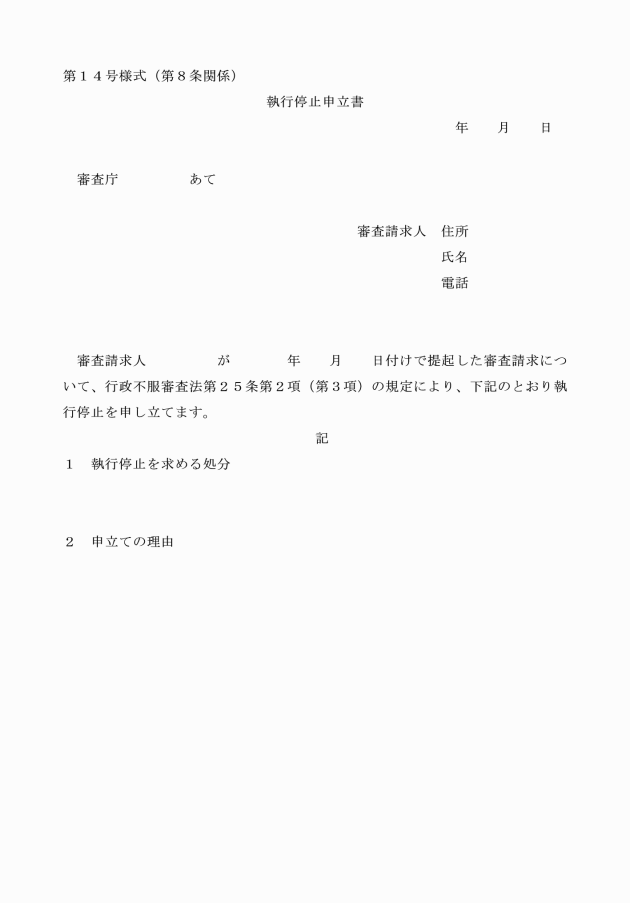 第１４号様式（第８条関係）

執行停止申立書

年　月　日

審査庁　　　あて

審査請求人　住所
氏名
電話

審査請求人　　　が　　　年　　月　　日付けで提起した審査請求について、行政不服審査法第２５条第２項（第３項）の規定により、下記のとおり執行停止を申し立てます。

記

１　執行停止を求める処分

２　申立ての理由